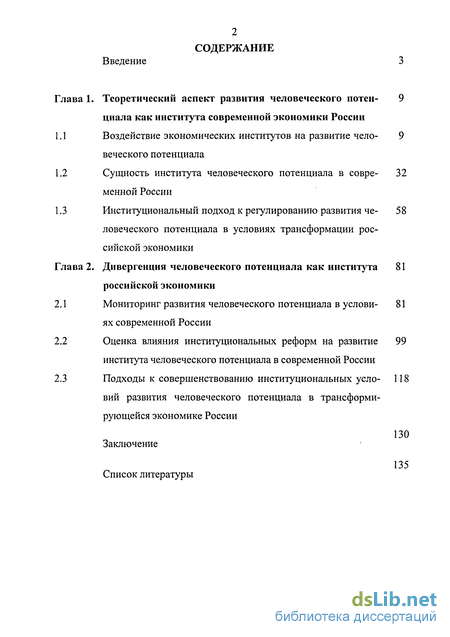 2

СОДЕРЖАНИЕ

| | | |
|---|---|---|
| | Введение | 3 |
| Глава 1. | Теоретический аспект развития человеческого потенциала как института современной экономики России | 9 |
| 1.1 | Воздействие экономических институтов на развитие человеческого потенциала | 9 |
| 1.2 | Сущность института человеческого потенциала в современной России | 32 |
| 1.3 | Институциональный подход к регулированию развития человеческого потенциала в условиях трансформации российской экономики | 58 |
| Глава 2. | Дивергенция человеческого потенциала как института российской экономики | 81 |
| 2.1 | Мониторинг развития человеческого потенциала в условиях современной России | 81 |
| 2.2 | Оценка влияния институциональных реформ на развитие института человеческого потенциала в современной России | 99 |
| 2.3 | Подходы к совершенствованию институциональных условий развития человеческого потенциала в трансформирующейся экономике России | 118 |
| | Заключение | 130 |
| | Список литературы | 135 |

dsLib.net
библиотека диссертаций